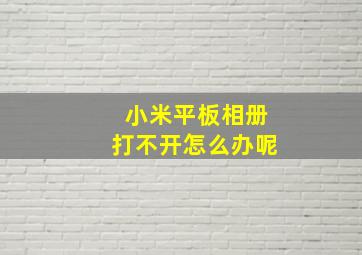 小米平板相册
打不开怎么办呢